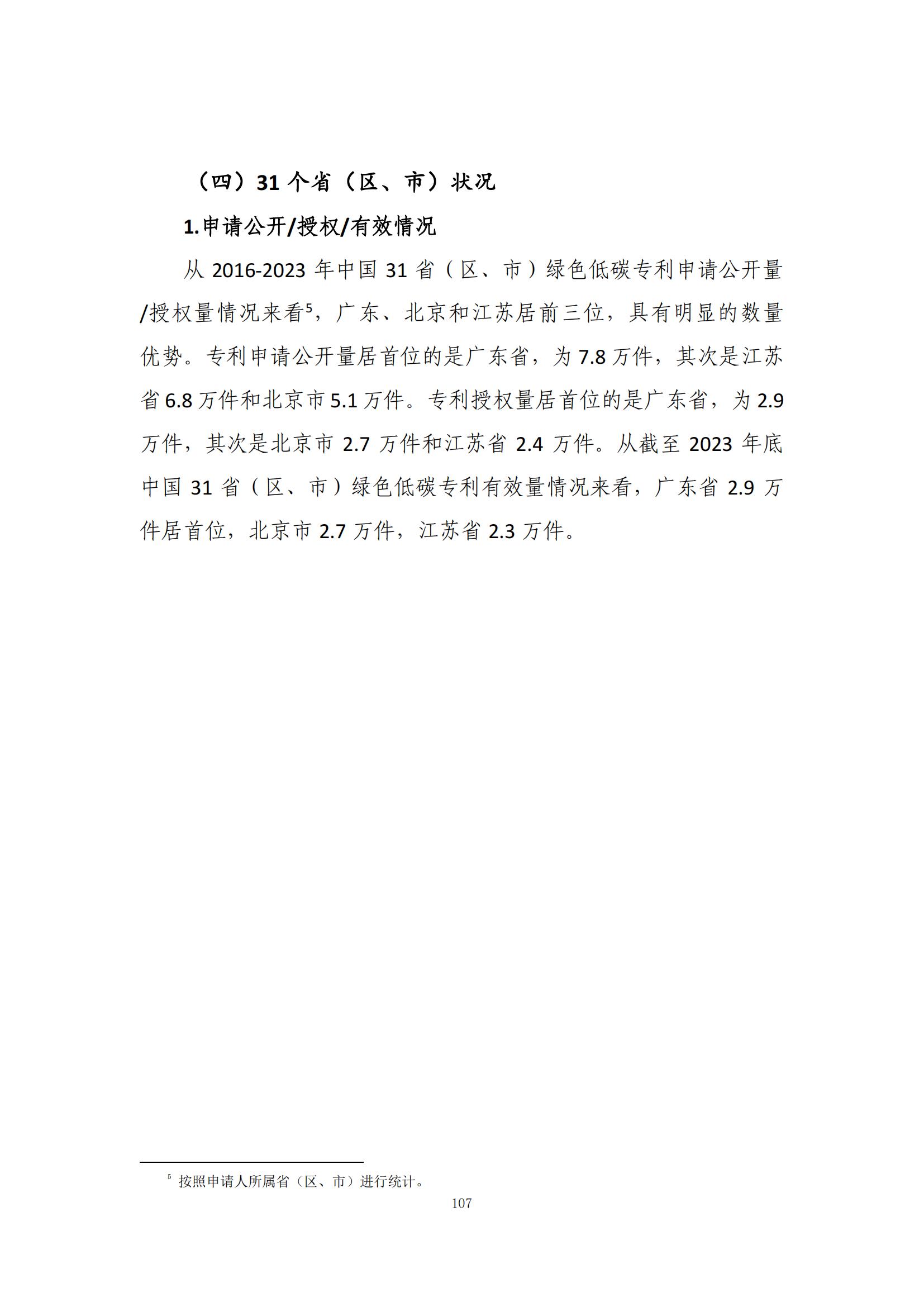 （四）31 个省（区、市）状况

1.申请公开/授权/有效情况

从 2016-2023 年中国 31 省（区、市）绿色低碳专利申请公开量/授权量情况来看$^5$，广东、北京和江苏居前三位，具有明显的数量优势。专利申请公开量居首位的是广东省，为 7.8 万件，其次是江苏省 6.8 万件和北京市 5.1 万件。专利授权量居首位的是广东省，为 2.9 万件，其次是北京市 2.7 万件和江苏省 2.4 万件。从截至 2023 年底中国 31 省（区、市）绿色低碳专利有效量情况来看，广东省 2.9 万件居首位，北京市 2.7 万件，江苏省 2.3 万件。

$^5$ 按照申请人所属省（区、市）进行统计。

107